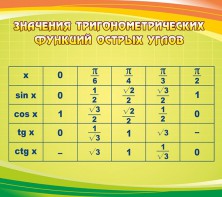 ЗНАЧЕНИЯ ТРИГОНОМЕТРИЧЕСКИХ ФУНКЦИЙ ОСТРЫХ УГЛОВ

| x | 0 | $\frac{\pi}{6}$ | $\frac{\pi}{4}$ | $\frac{\pi}{3}$ | $\frac{\pi}{2}$ |
|---|---|---|---|---|---|
| sin x | 0 | $\frac{1}{2}$ | $\frac{\sqrt{2}}{2}$ | $\frac{\sqrt{3}}{2}$ | 1 |
| cos x | 1 | $\frac{\sqrt{3}}{2}$ | $\frac{\sqrt{2}}{2}$ | $\frac{1}{2}$ | 0 |
| tg x | 0 | $\frac{1}{\sqrt{3}}$ | 1 | $\sqrt{3}$ | – |
| ctg x | – | $\sqrt{3}$ | 1 | $\frac{1}{\sqrt{3}}$ | 0 |